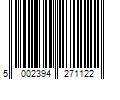 5 002394 271122